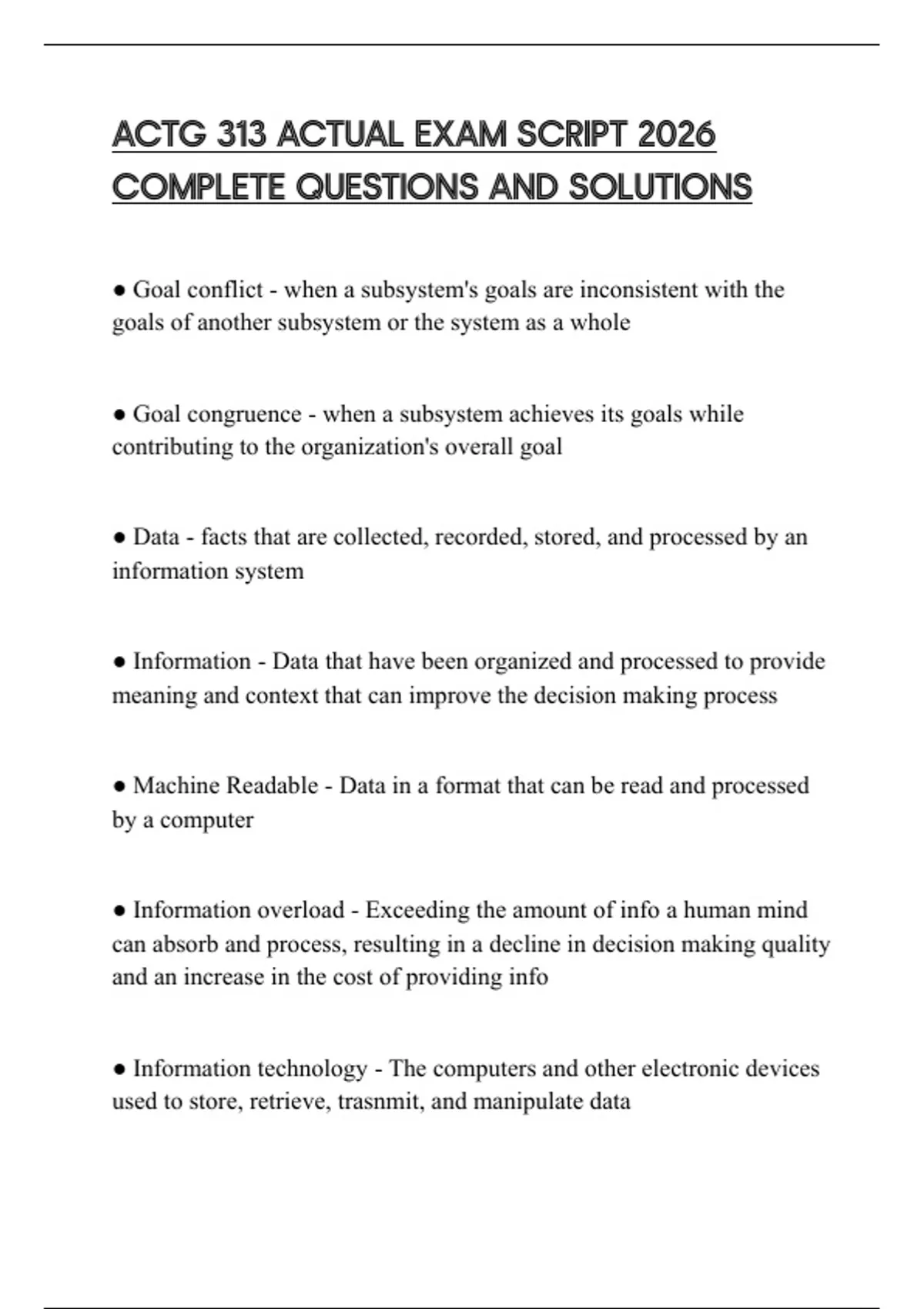 ACTG 313 ACTUAL EXAM SCRIPT 2026 COMPLETE QUESTIONS AND SOLUTIONS

● Goal conflict - when a subsystem's goals are inconsistent with the goals of another subsystem or the system as a whole

● Goal congruence - when a subsystem achieves its goals while contributing to the organization's overall goal

● Data - facts that are collected, recorded, stored, and processed by an information system

● Information - Data that have been organized and processed to provide meaning and context that can improve the decision making process

● Machine Readable - Data in a format that can be read and processed by a computer

● Information overload - Exceeding the amount of info a human mind can absorb and process, resulting in a decline in decision making quality and an increase in the cost of providing info

● Information technology - The computers and other electronic devices used to store, retrieve, trasnmit, and manipulate data